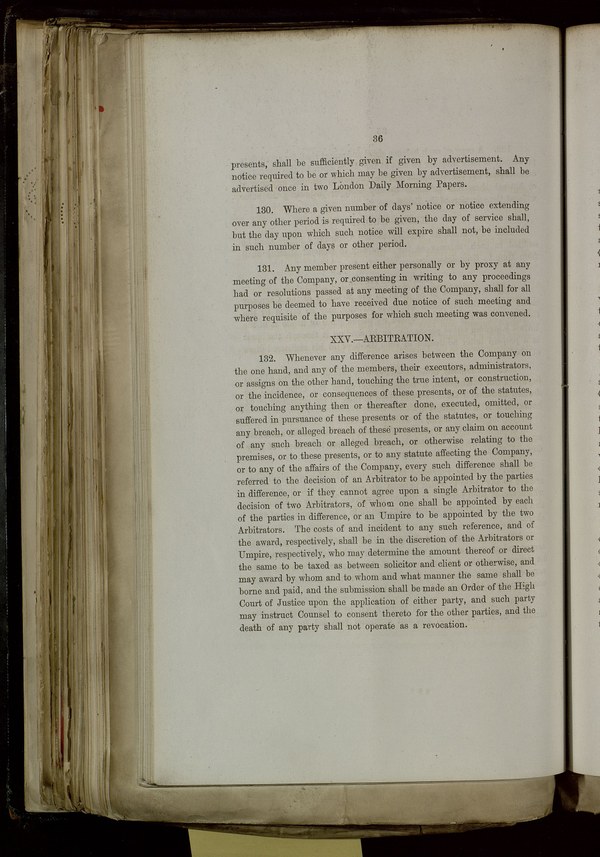 36

presents, shall be sufficiently given if given by advertisement. Any notice required to be or which may be given by advertisement, shall be advertised once in two London Daily Morning Papers.

130. Where a given number of days' notice or notice extending over any other period is required to be given, the day of service shall, but the day upon which such notice will expire shall not, be included in such number of days or other period.

131. Any member present either personally or by proxy at any meeting of the Company, or consenting in writing to any proceedings had or resolutions passed at any meeting of the Company, shall for all purposes be deemed to have received due notice of such meeting and where requisite of the purposes for which such meeting was convened.

XXV.—ARBITRATION.

132. Whenever any difference arises between the Company on the one hand, and any of the members, their executors, administrators, or assigns on the other hand, touching the true intent, or construction, or the incidence, or consequences of these presents, or of the statutes, or touching anything then or thereafter done, executed, omitted, or suffered in pursuance of these presents or of the statutes, or touching any breach, or alleged breach of these presents, or any claim on account of any such breach or alleged breach, or otherwise relating to the premises, or to these presents, or to any statute affecting the Company, or to any of the affairs of the Company, every such difference shall be referred to the decision of an Arbitrator to be appointed by the parties in difference, or if they cannot agree upon a single Arbitrator to the decision of two Arbitrators, of whom one shall be appointed by each of the parties in difference, or an Umpire to be appointed by the two Arbitrators. The costs of and incident to any such reference, and of the award, respectively, shall be in the discretion of the Arbitrators or Umpire, respectively, who may determine the amount thereof or direct the same to be taxed as between solicitor and client or otherwise, and may award by whom and to whom and what manner the same shall be borne and paid, and the submission shall be made an Order of the High Court of Justice upon the application of either party, and such party may instruct Counsel to consent thereto for the other parties, and the death of any party shall not operate as a revocation.